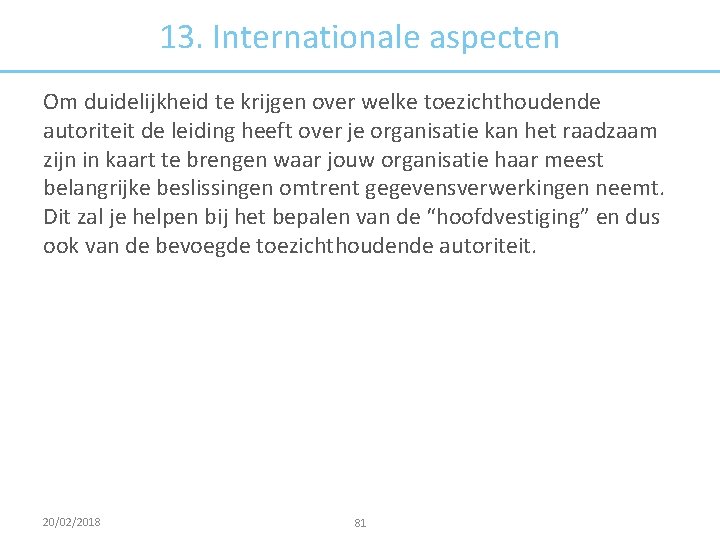 13. Internationale aspecten

Om duidelijkheid te krijgen over welke toezichthoudende autoriteit de leiding heeft over je organisatie kan het raadzaam zijn in kaart te brengen waar jouw organisatie haar meest belangrijke beslissingen omtrent gegevensverwerkingen neemt. Dit zal je helpen bij het bepalen van de “hoofdvestiging” en dus ook van de bevoegde toezichthoudende autoriteit.

20/02/2018

81